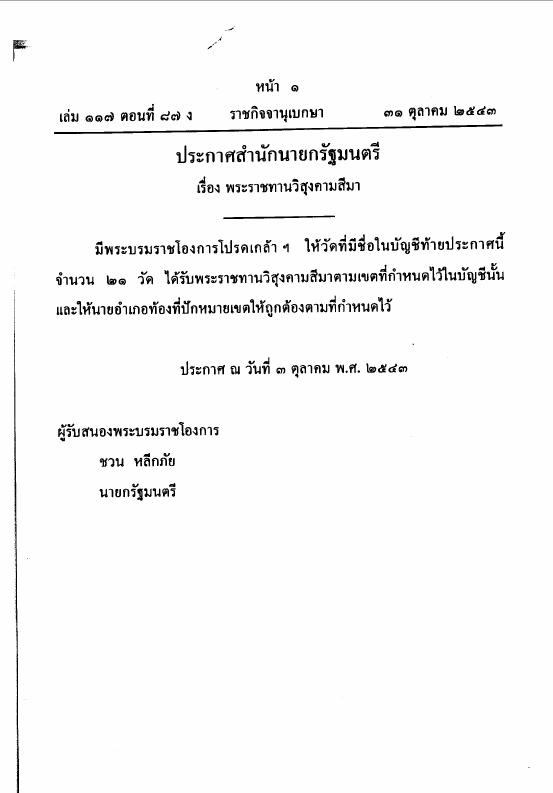 หน้า ๑

เล่ม ๑๑๗ ตอนที่ ๘๗ ง ราชกิจจานุเบกษา ๓๑ ตุลาคม ๒๕๔๓

ประกาศสำนักนายกรัฐมนตรี
เรื่อง พระราชทานวิสุงคามสีมา

มีพระบรมราชโองการโปรดเกล้า ฯ ให้วัดที่มีชื่อในบัญชีท้ายประกาศนี้ จำนวน ๒๑ วัด ได้รับพระราชทานวิสุงคามสีมาตามเขตที่กำหนดไว้ในบัญชีนั้น และให้นายอำเภอท้องที่ปักหมายเขตให้ถูกต้องตามที่กำหนดไว้

ประกาศ ณ วันที่ ๓ ตุลาคม พ.ศ. ๒๕๔๓

ผู้รับสนองพระบรมราชโองการ
ชวน หลีกภัย
นายกรัฐมนตรี